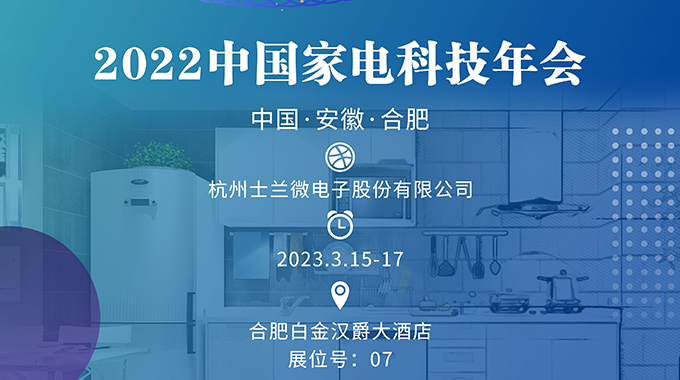 2022中国家电科技年会

中国·安徽·合肥

杭州士兰微电子股份有限公司

2023.3.15-17

合肥白金汉爵大酒店

展位号：07